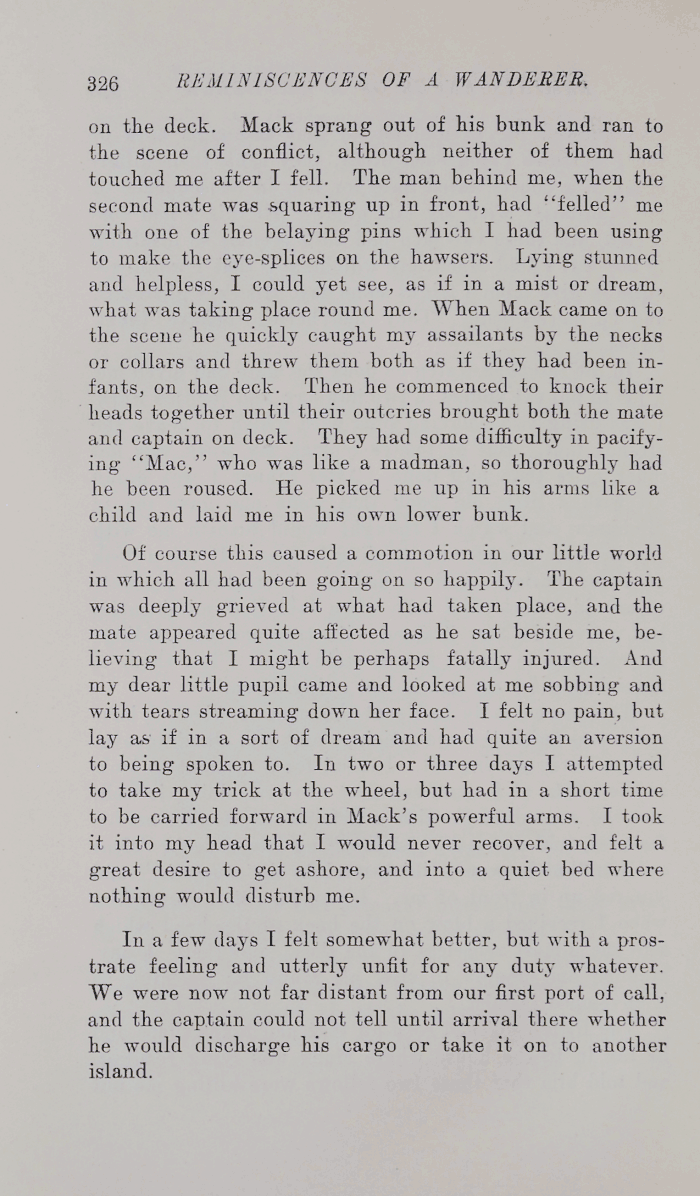 326 REMINISCENCES OF A WANDERER.

on the deck. Mack sprang out of his bunk and ran to the scene of conflict, although neither of them had touched me after I fell. The man behind me, when the second mate was squaring up in front, had "felled" me with one of the belaying pins which I had been using to make the eye-splices on the hawsers. Lying stunned and helpless, I could yet see, as if in a mist or dream, what was taking place round me. When Mack came on to the scene he quickly caught my assailants by the necks or collars and threw them both as if they had been infants, on the deck. Then he commenced to knock their heads together until their outcries brought both the mate and captain on deck. They had some difficulty in pacifying "Mac," who was like a madman, so thoroughly had he been roused. He picked me up in his arms like a child and laid me in his own lower bunk.

Of course this caused a commotion in our little world in which all had been going on so happily. The captain was deeply grieved at what had taken place, and the mate appeared quite affected as he sat beside me, believing that I might be perhaps fatally injured. And my dear little pupil came and looked at me sobbing and with tears streaming down her face. I felt no pain, but lay as if in a sort of dream and had quite an aversion to being spoken to. In two or three days I attempted to take my trick at the wheel, but had in a short time to be carried forward in Mack's powerful arms. I took it into my head that I would never recover, and felt a great desire to get ashore, and into a quiet bed where nothing would disturb me.

In a few days I felt somewhat better, but with a prostrate feeling and utterly unfit for any duty whatever. We were now not far distant from our first port of call, and the captain could not tell until arrival there whether he would discharge his cargo or take it on to another island.